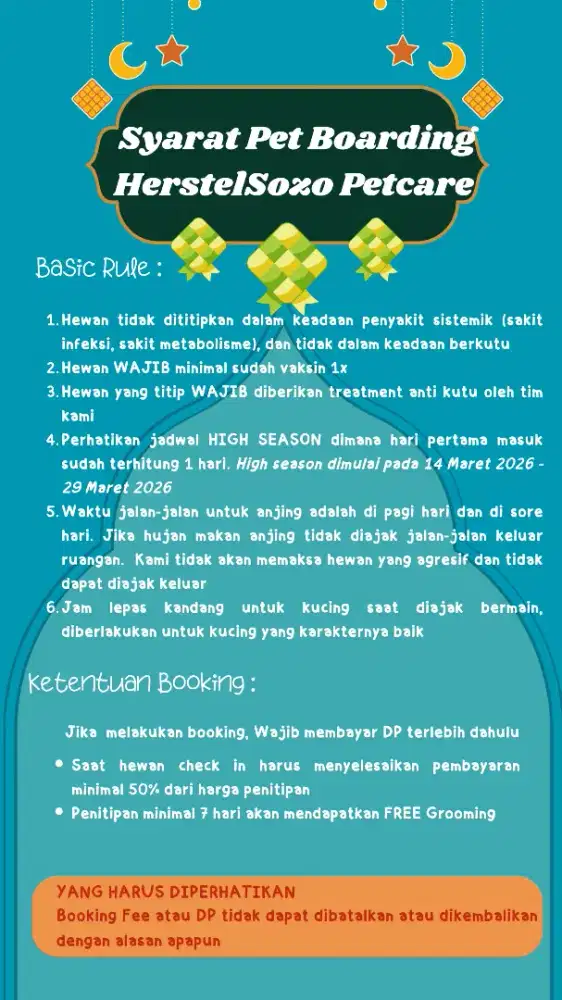 Syarat Pet Boarding
HerstelSozo Petcare

Basic Rule :

1. Hewan tidak dititipkan dalam keadaan penyakit sistemik (sakit infeksi, sakit metabolisme), dan tidak dalam keadaan berkutu
2. Hewan WAJIB minimal sudah vaksin 1x
3. Hewan yang titip WAJIB diberikan treatment anti kutu oleh tim kami
4. Perhatikan jadwal HIGH SEASON dimana hari pertama masuk sudah terhitung 1 hari. High season dimulai pada 14 Maret 2026 - 29 Maret 2026
5. Waktu jalan-jalan untuk anjing adalah di pagi hari dan di sore hari. Jika hujan makan anjing tidak diajak jalan-jalan keluar ruangan. Kami tidak akan memaksa hewan yang agresif dan tidak dapat diajak keluar
6. Jam lepas kandang untuk kucing saat diajak bermain, diberlakukan untuk kucing yang karakternya baik

Ketentuan Booking :

Jika melakukan booking, Wajib membayar DP terlebih dahulu

• Saat hewan check in harus menyelesaikan pembayaran minimal 50% dari harga penitipan
• Penitipan minimal 7 hari akan mendapatkan FREE Grooming

YANG HARUS DIPERHATIKAN
Booking Fee atau DP tidak dapat dibatalkan atau dikembalikan dengan alasan apapun